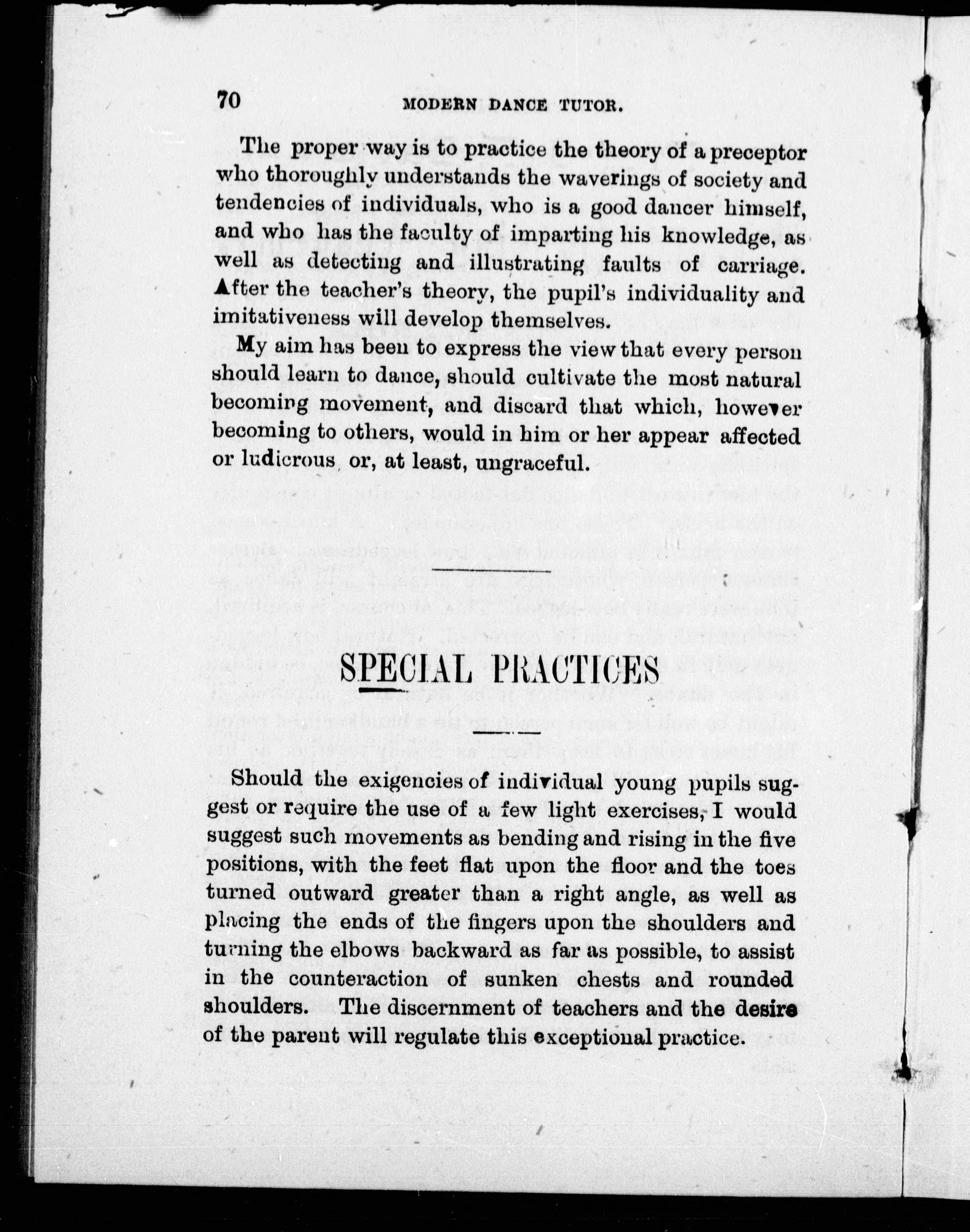 70 MODERN DANCE TUTOR.

The proper way is to practice the theory of a preceptor who thoroughly understands the waverings of society and tendencies of individuals, who is a good dancer himself, and who has the faculty of imparting his knowledge, as well as detecting and illustrating faults of carriage. After the teacher's theory, the pupil's individuality and imitativeness will develop themselves.

My aim has been to express the view that every person should learn to dance, should cultivate the most natural becoming movement, and discard that which, however becoming to others, would in him or her appear affected or ludicrous or, at least, ungraceful.

SPECIAL PRACTICES

Should the exigencies of individual young pupils suggest or require the use of a few light exercises, I would suggest such movements as bending and rising in the five positions, with the feet flat upon the floor and the toes turned outward greater than a right angle, as well as placing the ends of the fingers upon the shoulders and turning the elbows backward as far as possible, to assist in the counteraction of sunken chests and rounded shoulders. The discernment of teachers and the desire of the parent will regulate this exceptional practice.